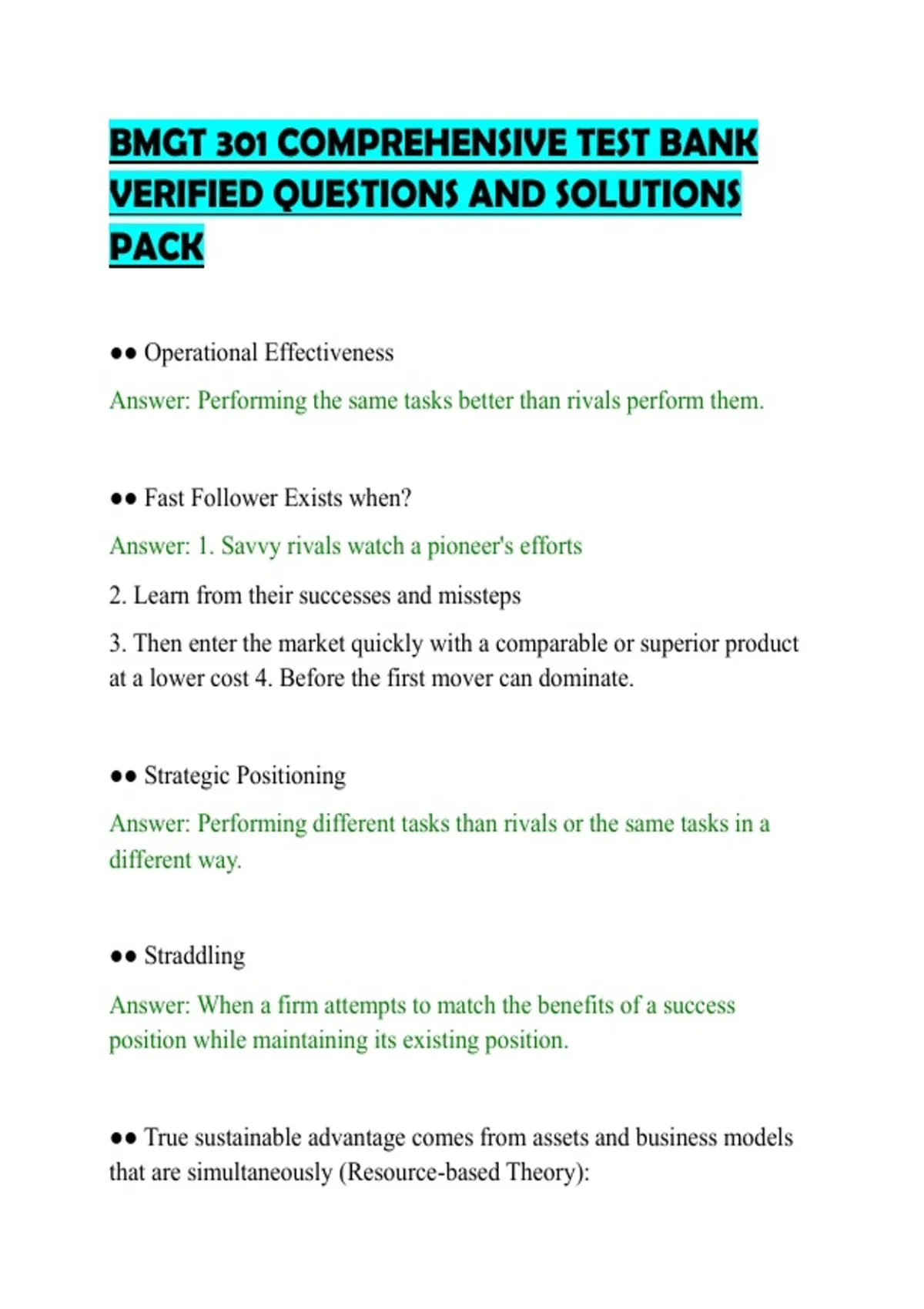 BMGT 301 COMPREHENSIVE TEST BANK VERIFIED QUESTIONS AND SOLUTIONS PACK

●● Operational Effectiveness

Answer: Performing the same tasks better than rivals perform them.

●● Fast Follower Exists when?

Answer: 1. Savvy rivals watch a pioneer's efforts

2. Learn from their successes and missteps

3. Then enter the market quickly with a comparable or superior product at a lower cost 4. Before the first mover can dominate.

●● Strategic Positioning

Answer: Performing different tasks than rivals or the same tasks in a different way.

●● Straddling

Answer: When a firm attempts to match the benefits of a success position while maintaining its existing position.

●● True sustainable advantage comes from assets and business models that are simultaneously (Resource-based Theory):